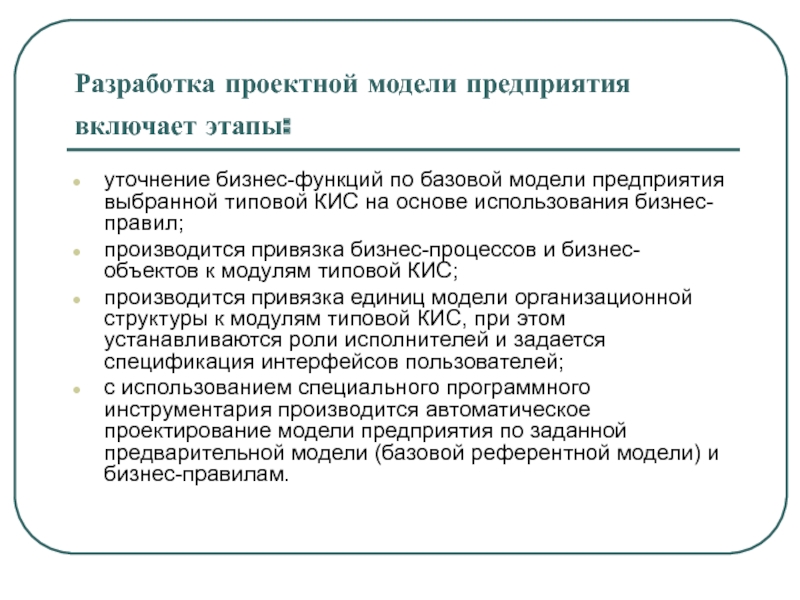 Разработка проектной модели предприятия включает этапы:

уточнение бизнес-функций по базовой модели предприятия выбранной типовой КИС на основе использования бизнес-правил;

производится привязка бизнес-процессов и бизнес-объектов к модулям типовой КИС;

производится привязка единиц модели организационной структуры к модулям типовой КИС, при этом устанавливаются роли исполнителей и задается спецификация интерфейсов пользователей;

с использованием специального программного инструментария производится автоматическое проектирование модели предприятия по заданной предварительной модели (базовой референтной модели) и бизнес-правилам.